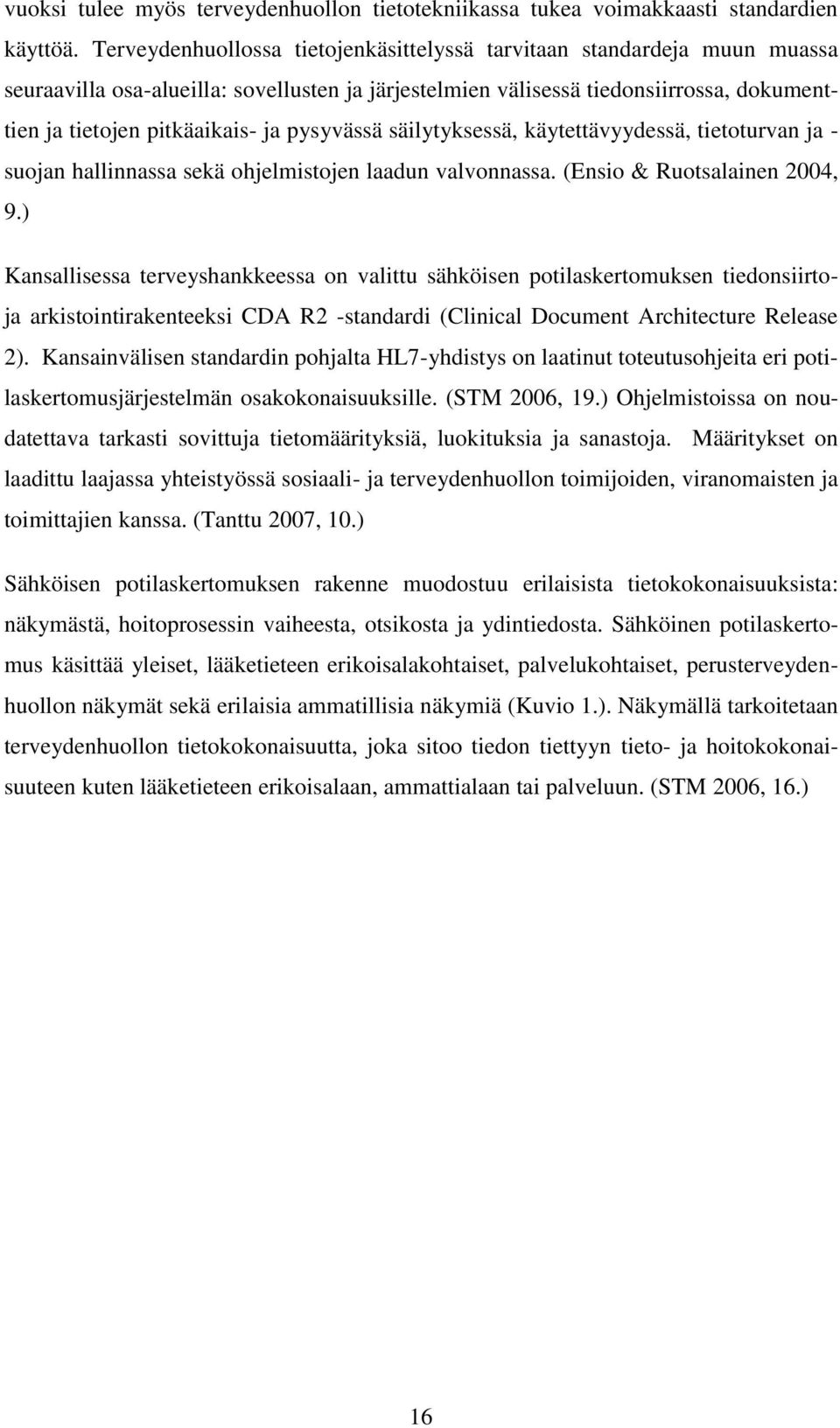 vuoksi tulee myös terveydenhuollon tietotekniikassa tukea voimakkaasti standardien käyttöä. Terveydenhuollossa tietojenkäsittelyssä tarvitaan standardeja muun muassa seuraavilla osa-alueilla: sovellusten ja järjestelmien välisessä tiedonsiirrossa, dokumenttien ja tietojen pitkäaikais- ja pysyvässä säilytyksessä, käytettävyydessä, tietoturvan ja -suojan hallinnassa sekä ohjelmistojen laadun valvonnassa. (Ensio & Ruotsalainen 2004, 9.)

Kansallisessa terveyshankkeessa on valittu sähköisen potilaskertomuksen tiedonsiirtoja arkistointirakenteeksi CDA R2 -standardi (Clinical Document Architecture Release 2). Kansainvälisen standardin pohjalta HL7-yhdistys on laatinut toteutusohjeita eri potilaskertomusjärjestelmän osakokonaisuuksille. (STM 2006, 19.) Ohjelmistoissa on noudatettava tarkasti sovittuja tietomäärityksiä, luokituksia ja sanastoja. Määritykset on laadittu laajassa yhteistyössä sosiaali- ja terveydenhuollon toimijoiden, viranomaisten ja toimittajien kanssa. (Tanttu 2007, 10.)

Sähköisen potilaskertomuksen rakenne muodostuu erilaisista tietokokonaisuuksista: näkymästä, hoitoprosessin vaiheesta, otsikosta ja ydintiedosta. Sähköinen potilaskertomus käsittää yleiset, lääketieteen erikoisalakohtaiset, palvelukohtaiset, perusterveydenhuollon näkymät sekä erilaisia ammatillisia näkymiä (Kuvio 1.). Näkymällä tarkoitetaan terveydenhuollon tietokokonaisuutta, joka sitoo tiedon tiettyyn tieto- ja hoitokokonaisuuteen kuten lääketieteen erikoisalaan, ammattialaan tai palveluun. (STM 2006, 16.)

16